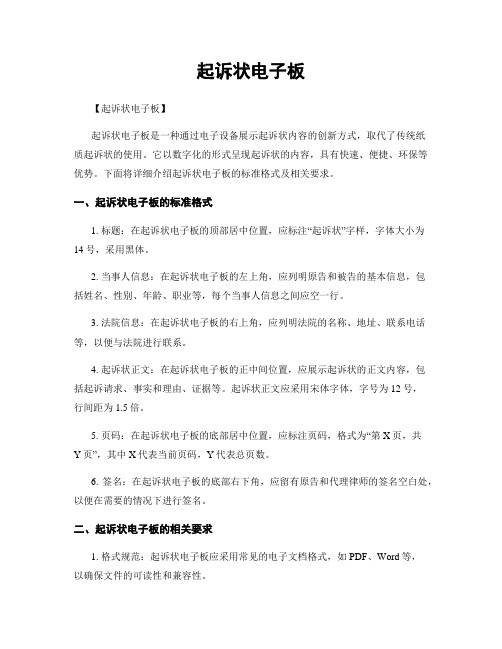 起诉状电子板

【起诉状电子板】

起诉状电子板是一种通过电子设备展示起诉状内容的创新方式，取代了传统纸质起诉状的使用。它以数字化的形式呈现起诉状的内容，具有快速、便捷、环保等优势。下面将详细介绍起诉状电子板的标准格式及相关要求。

一、起诉状电子板的标准格式

1. 标题：在起诉状电子板的顶部居中位置，应标注“起诉状”字样，字体大小为14号，采用黑体。

2. 当事人信息：在起诉状电子板的左上角，应列明原告和被告的基本信息，包括姓名、性别、年龄、职业等，每个当事人信息之间应空一行。

3. 法院信息：在起诉状电子板的右上角，应列明法院的名称、地址、联系电话等，以便与法院进行联系。

4. 起诉状正文：在起诉状电子板的正中间位置，应展示起诉状的正文内容，包括起诉请求、事实和理由、证据等。起诉状正文应采用宋体字体，字号为12号，行间距为1.5倍。

5. 页码：在起诉状电子板的底部居中位置，应标注页码，格式为“第X页，共Y页”，其中X代表当前页码，Y代表总页数。

6. 签名：在起诉状电子板的底部右下角，应留有原告和代理律师的签名空白处，以便在需要的情况下进行签名。

二、起诉状电子板的相关要求

1. 格式规范：起诉状电子板应采用常见的电子文档格式，如PDF、Word等，以确保文件的可读性和兼容性。